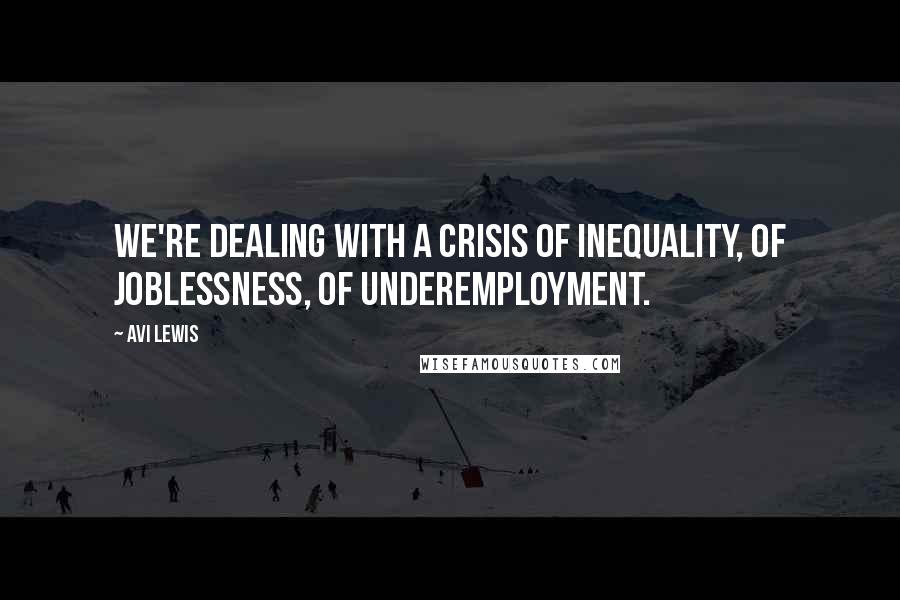 WE'RE DEALING WITH A CRISIS OF INEQUALITY, OF JOBLESSNESS, OF UNDEREMPLOYMENT.

~ AVI LEWIS

WISEFAMOUSQUOTES.COM